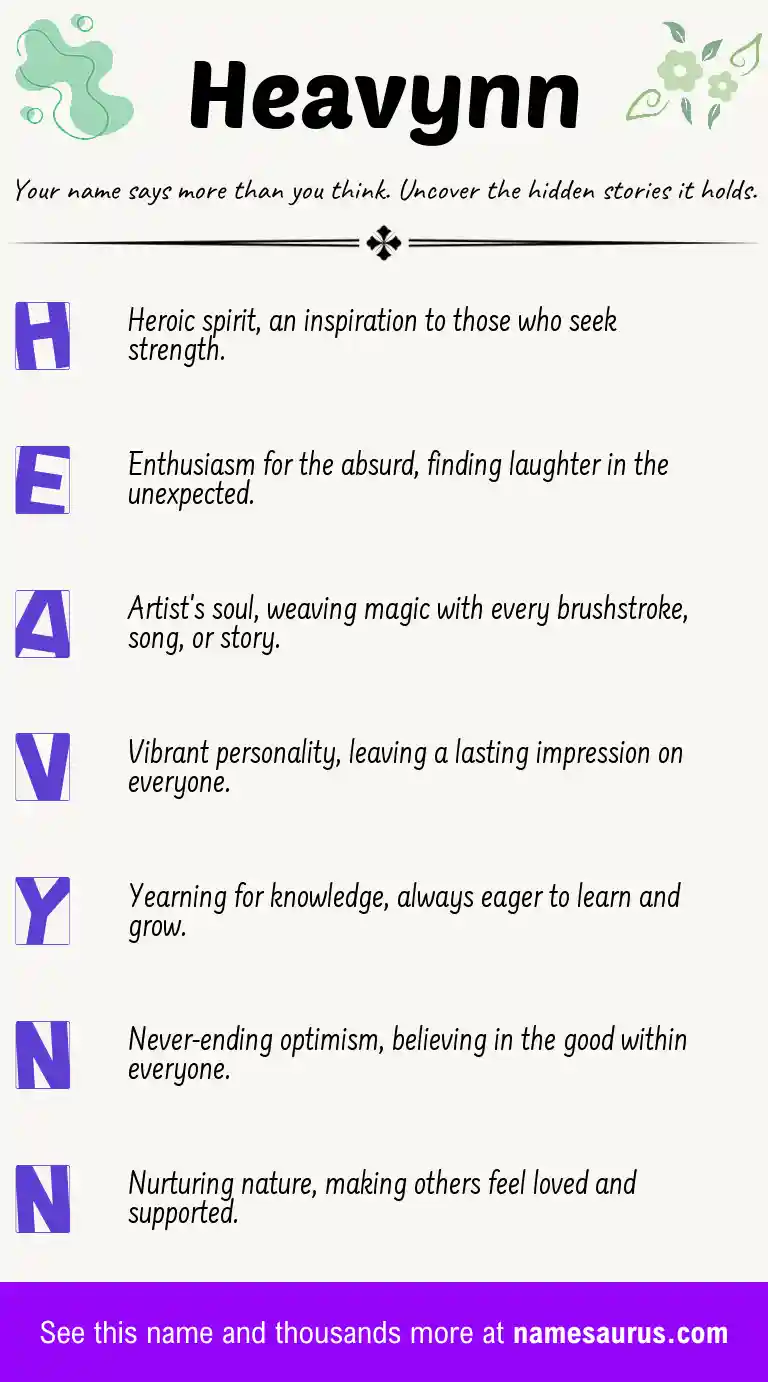 Heavynn

Your name says more than you think. Uncover the hidden stories it holds.

H

Heroic spirit, an inspiration to those who seek strength.

E

Enthusiasm for the absurd, finding laughter in the unexpected.

A

Artist's soul, weaving magic with every brushstroke, song, or story.

V

Vibrant personality, leaving a lasting impression on everyone.

Y

Yearning for knowledge, always eager to learn and grow.

N

Never-ending optimism, believing in the good within everyone.

N

Nurturing nature, making others feel loved and supported.

See this name and thousands more at namesaurus.com